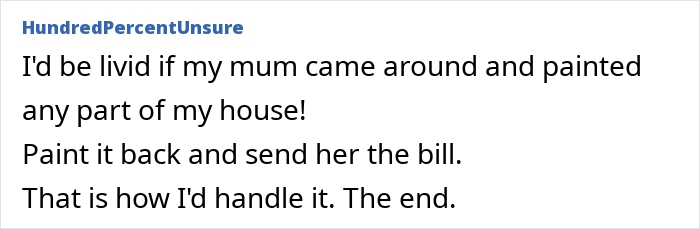 HundredPercentUnsure

I'd be livid if my mum came around and painted any part of my house!
Paint it back and send her the bill.
That is how I'd handle it. The end.